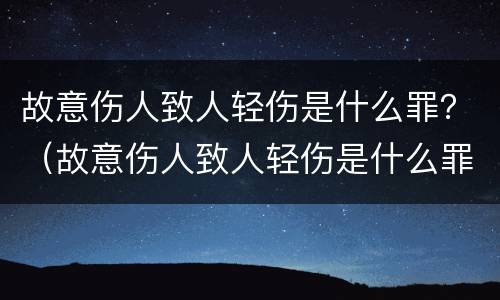 故意伤人致人轻伤是什么罪？（故意伤人致人轻伤是什么罪